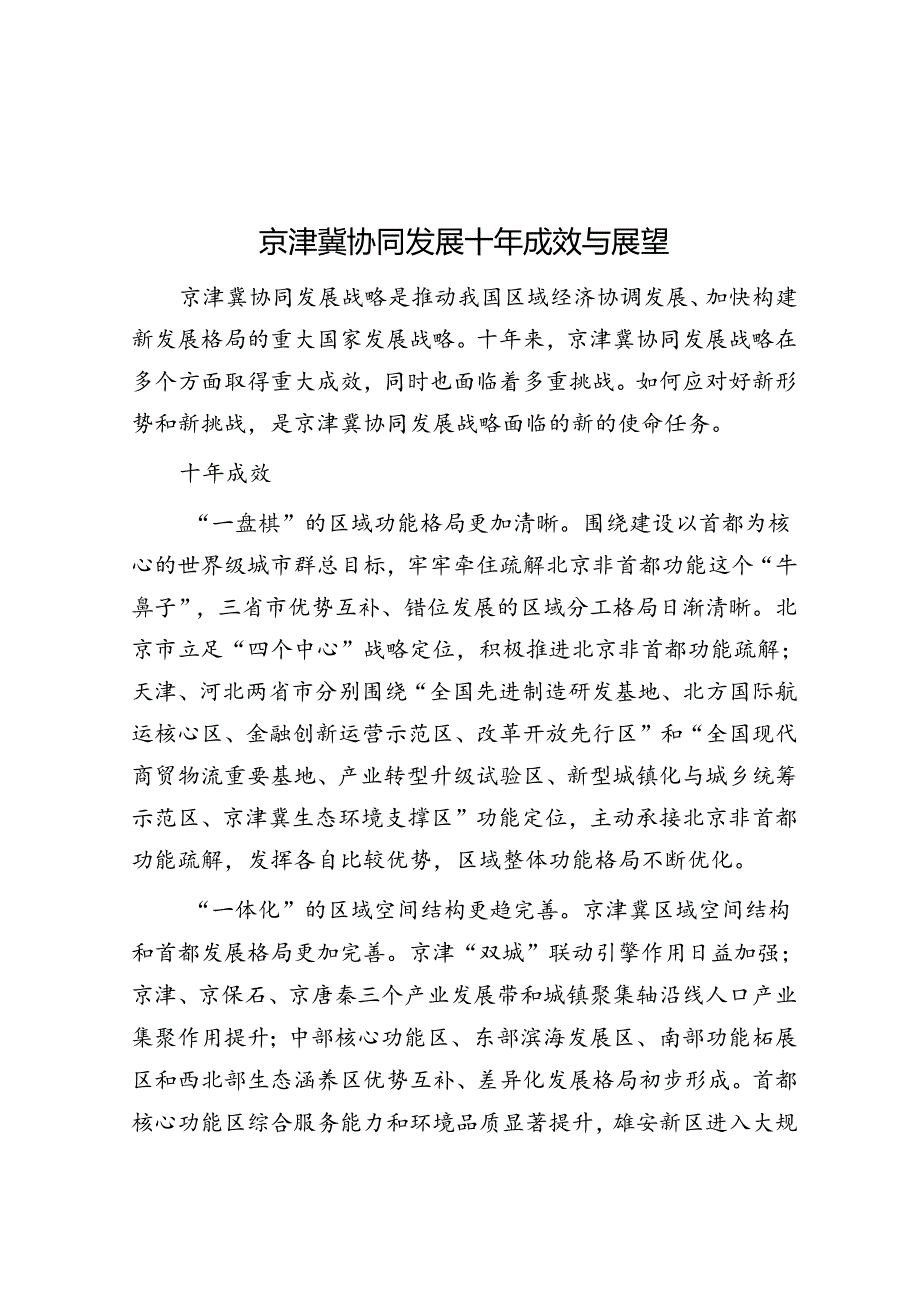 京津冀协同发展十年成效与展望

京津冀协同发展战略是推动我国区域经济协调发展、加快构建新发展格局的重大国家发展战略。十年来，京津冀协同发展战略在多个方面取得重大成效，同时也面临着多重挑战。如何应对好新形势和新挑战，是京津冀协同发展战略面临的新的使命任务。

十年成效

“一盘棋”的区域功能格局更加清晰。围绕建设以首都为核心的世界级城市群总目标，牢牢牵住疏解北京非首都功能这个“牛鼻子”，三省市优势互补、错位发展的区域分工格局日渐清晰。北京市立足“四个中心”战略定位，积极推进北京非首都功能疏解；天津、河北两省市分别围绕“全国先进制造研发基地、北方国际航运核心区、金融创新运营示范区、改革开放先行区”和“全国现代商贸物流重要基地、产业转型升级试验区、新型城镇化与城乡统筹示范区、京津冀生态环境支撑区”功能定位，主动承接北京非首都功能疏解，发挥各自比较优势，区域整体功能格局不断优化。

“一体化”的区域空间结构更趋完善。京津冀区域空间结构和首都发展格局更加完善。京津“双城”联动引擎作用日益加强；京津、京保石、京唐秦三个产业发展带和城镇聚集轴沿线人口产业集聚作用提升；中部核心功能区、东部滨海发展区、南部功能拓展区和西北部生态涵养区优势互补、差异化发展格局初步形成。首都核心功能区综合服务能力和环境品质显著提升，雄安新区进入大规